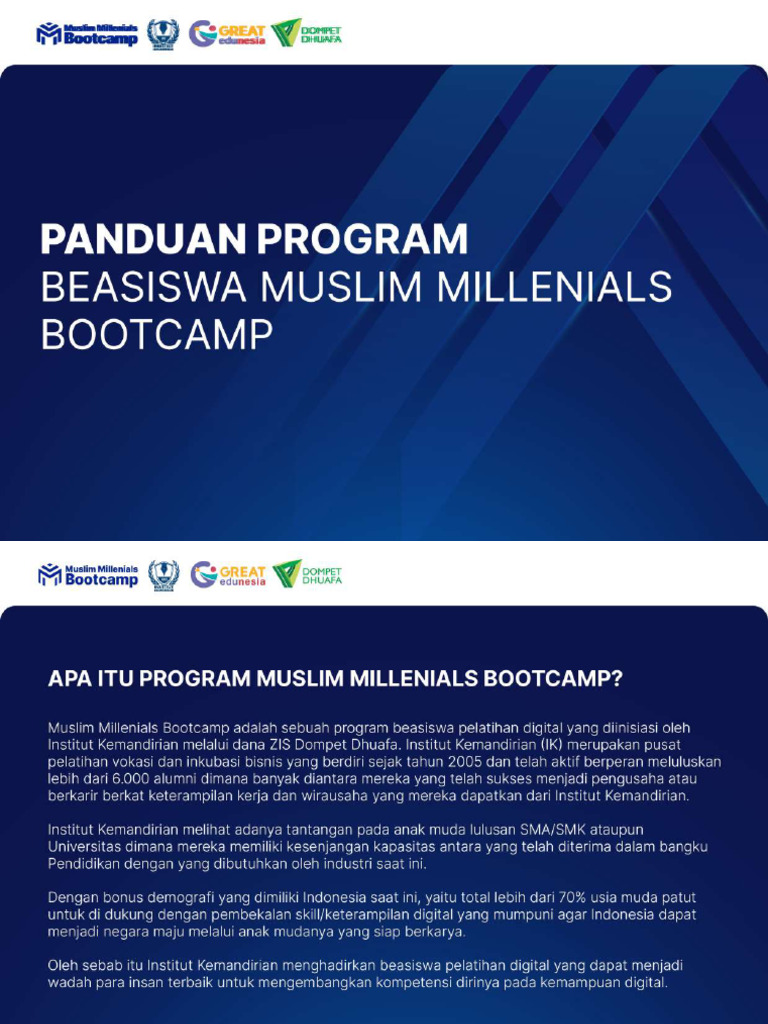 Muslim Millenials Bootcamp GREAT edunesia DOMPET DHUAFA

PANDUAN PROGRAM
BEASISWA MUSLIM MILLENIALS BOOTCAMP

Muslim Millenials Bootcamp GREAT edunesia DOMPET DHUAFA

APA ITU PROGRAM MUSLIM MILLENIALS BOOTCAMP?

Muslim Millenials Bootcamp adalah sebuah program beasiswa pelatihan digital yang diinisiasi oleh Institut Kemandirian melalui dana ZIS Dompet Dhuafa. Institut Kemandirian (IK) merupakan pusat pelatihan vokasi dan inkubasi bisnis yang berdiri sejak tahun 2005 dan telah aktif berperan meluluskan lebih dari 6.000 alumni dimana banyak diantara mereka yang telah sukses menjadi pengusaha atau berkarir berkat keterampilan kerja dan wirausaha yang mereka dapatkan dari Institut Kemandirian.

Institut Kemandirian melihat adanya tantangan pada anak muda lulusan SMA/SMK ataupun Universitas dimana mereka memiliki kesenjangan kapasitas antara yang telah diterima dalam bangku Pendidikan dengan yang dibutuhkan oleh industri saat ini.

Dengan bonus demografi yang dimiliki Indonesia saat ini, yaitu total lebih dari 70% usia muda patut untuk di dukung dengan pembekalan skill/keterampilan digital yang mumpuni agar Indonesia dapat menjadi negara maju melalui anak mudanya yang siap berkarya.

Oleh sebab itu Institut Kemandirian menghadirkan beasiswa pelatihan digital yang dapat menjadi wadah para insan terbaik untuk mengembangkan kompetensi dirinya pada kemampuan digital.